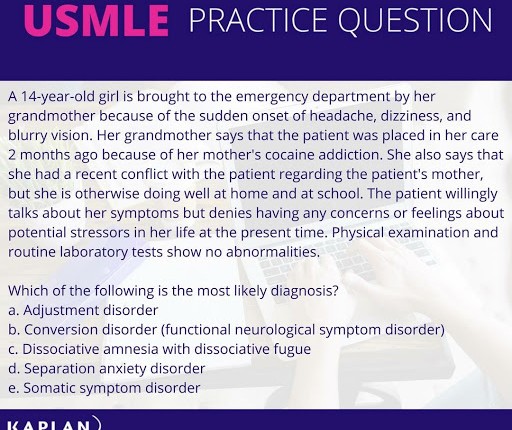 USMLE PRACTICE QUESTION

A 14-year-old girl is brought to the emergency department by her grandmother because of the sudden onset of headache, dizziness, and blurry vision. Her grandmother says that the patient was placed in her care 2 months ago because of her mother's cocaine addiction. She also says that she had a recent conflict with the patient regarding the patient's mother, but she is otherwise doing well at home and at school. The patient willingly talks about her symptoms but denies having any concerns or feelings about potential stressors in her life at the present time. Physical examination and routine laboratory tests show no abnormalities.

Which of the following is the most likely diagnosis?
a. Adjustment disorder
b. Conversion disorder (functional neurological symptom disorder)
c. Dissociative amnesia with dissociative fugue
d. Separation anxiety disorder
e. Somatic symptom disorder

KAPLAN